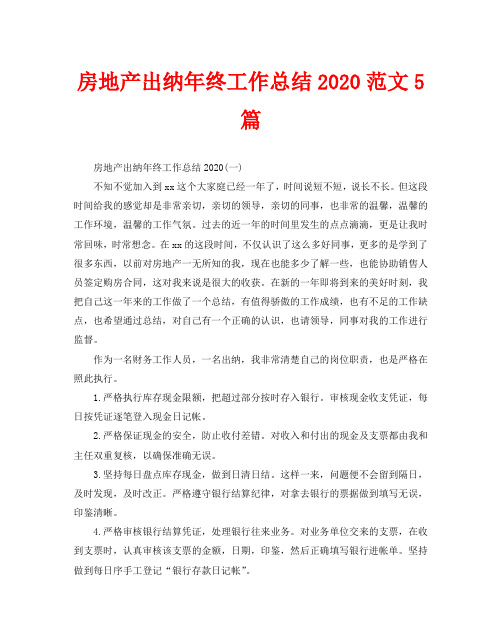 房地产出纳年终工作总结 2020 范文 5 篇

房地产出纳年终工作总结 2020(一)

不知不觉加入到 xx 这个大家庭已经一年了，时间说短不短，说长不长。但这段时间给我的感觉却是非常亲切，亲切的领导，亲切的同事，也非常的温馨，温馨的工作环境，温馨的工作气氛。过去的近一年的时间里发生的点点滴滴，更是让我时常回味，时常想念。在 xx 的这段时间，不仅认识了这么多好同事，更多的是学到了很多东西，以前对房地产一无所知的我，现在也能多少了解一些，也能协助销售人员签定购房合同，这对我来说是很大的收获。在新的一年即将到来的美好时刻，我把自己这一年来的工作做了一个总结，有值得骄傲的工作成绩，也有不足的工作缺点，也希望通过总结，对自己有一个正确的认识，也请领导，同事对我的工作进行监督。

作为一名财务工作人员，一名出纳，我非常清楚自己的岗位职责，也是严格在照此执行。

1.严格执行库存现金限额，把超过部分按时存入银行。审核现金收支凭证，每日按凭证逐笔登入现金日记帐。

2.严格保证现金的安全，防止收付差错。对收入和付出的现金及支票都由我和主任双重复核，以确保准确无误。

3.坚持每日盘点库存现金，做到日清日结。这样一来，问题便不会留到隔日，及时发现，及时改正。严格遵守银行结算纪律，对拿去银行的票据做到填写无误，印鉴清晰。

4.严格审核银行结算凭证，处理银行往来业务。对业务单位交来的支票，在收到支票时，认真审核该支票的金额，日期，印鉴，然后正确填写银行进帐单。坚持做到每日序手工登记“银行存款日记帐”。